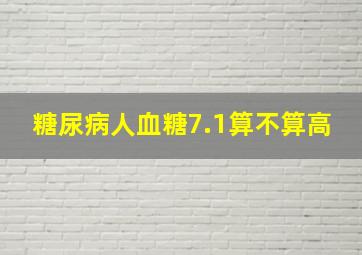 糖尿病人血糖7.1算不算高